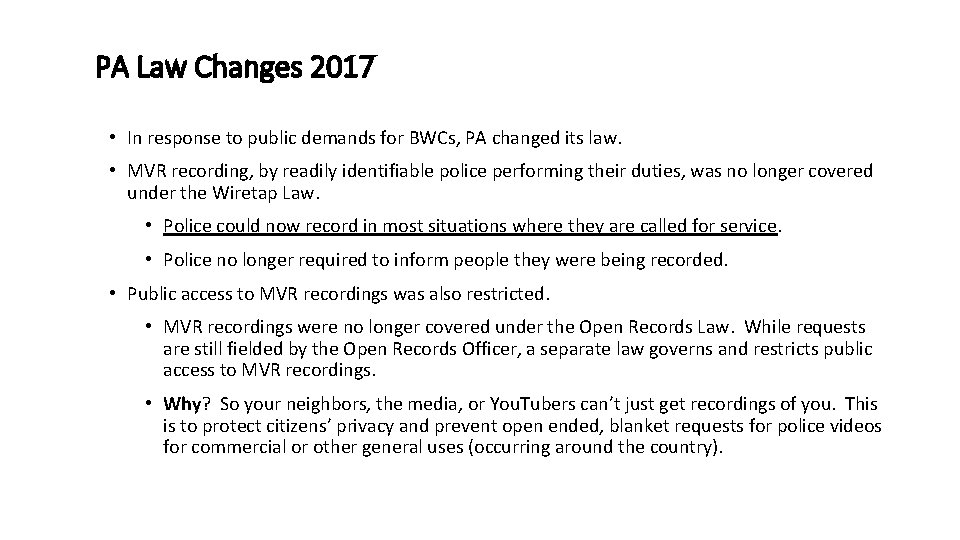 PA Law Changes 2017

• In response to public demands for BWCs, PA changed its law.

• MVR recording, by readily identifiable police performing their duties, was no longer covered under the Wiretap Law.

• Police could now record in most situations where they are called for service.

• Police no longer required to inform people they were being recorded.

• Public access to MVR recordings was also restricted.

• MVR recordings were no longer covered under the Open Records Law. While requests are still fielded by the Open Records Officer, a separate law governs and restricts public access to MVR recordings.

• Why? So your neighbors, the media, or YouTubers can't just get recordings of you. This is to protect citizens' privacy and prevent open ended, blanket requests for police videos for commercial or other general uses (occurring around the country).